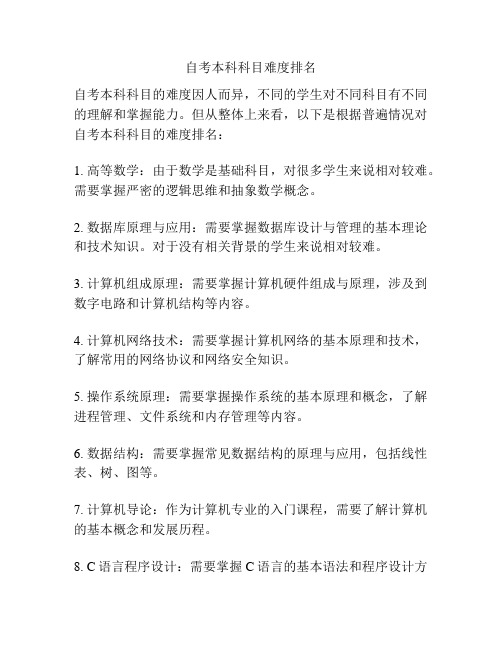 自考本科科目难度排名

自考本科科目的难度因人而异，不同的学生对不同科目有不同的理解和掌握能力。但从整体上来看，以下是根据普遍情况对自考本科科目的难度排名：

1. 高等数学：由于数学是基础科目，对很多学生来说相对较难。需要掌握严密的逻辑思维和抽象数学概念。

2. 数据库原理与应用：需要掌握数据库设计与管理的基本理论和技术知识。对于没有相关背景的学生来说相对较难。

3. 计算机组成原理：需要掌握计算机硬件组成与原理，涉及到数字电路和计算机结构等内容。

4. 计算机网络技术：需要掌握计算机网络的基本原理和技术，了解常用的网络协议和网络安全知识。

5. 操作系统原理：需要掌握操作系统的基本原理和概念，了解进程管理、文件系统和内存管理等内容。

6. 数据结构：需要掌握常见数据结构的原理与应用，包括线性表、树、图等。

7. 计算机导论：作为计算机专业的入门课程，需要了解计算机的基本概念和发展历程。

8. C 语言程序设计：需要掌握 C 语言的基本语法和程序设计方